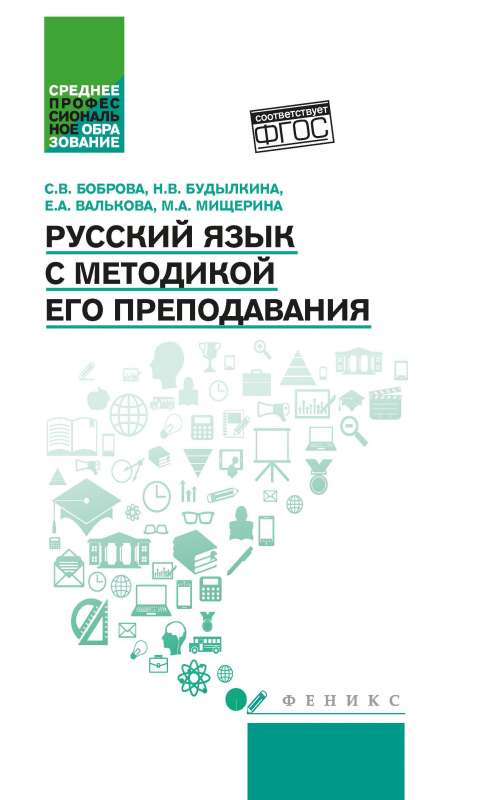 СРЕДНЕЕ ПРОФЕС СИОНАЛЬ НОЕ ОБРА ЗОВАНИЕ

соответствует ФГОС

С.В. БОБРОВА, Н.В. БУДЫЛКИНА, Е.А. ВАЛЬКОВА, М.А. МИЩЕРИНА

РУССКИЙ ЯЗЫК С МЕТОДИКОЙ ЕГО ПРЕПОДАВАНИЯ

ФЕНИКС